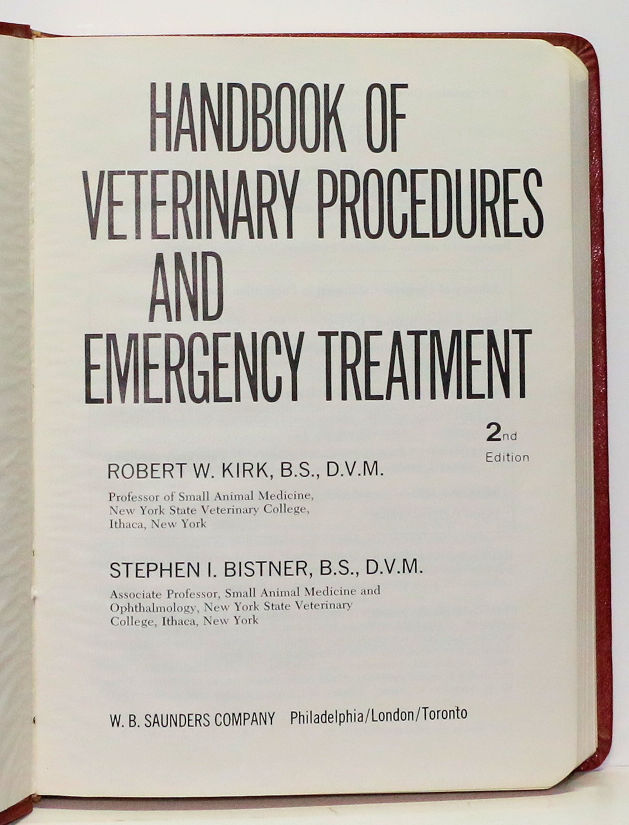 HANDBOOK OF
VETERINARY PROCEDURES
AND
EMERGENCY TREATMENT

2nd Edition

ROBERT W. KIRK, B.S., D.V.M.
Professor of Small Animal Medicine, New York State Veterinary College, Ithaca, New York

STEPHEN I. BISTNER, B.S., D.V.M.
Associate Professor, Small Animal Medicine and Ophthalmology, New York State Veterinary College, Ithaca, New York

W. B. SAUNDERS COMPANY Philadelphia/London/Toronto